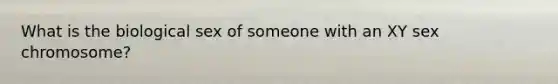 What is the biological sex of someone with an XY sex chromosome?